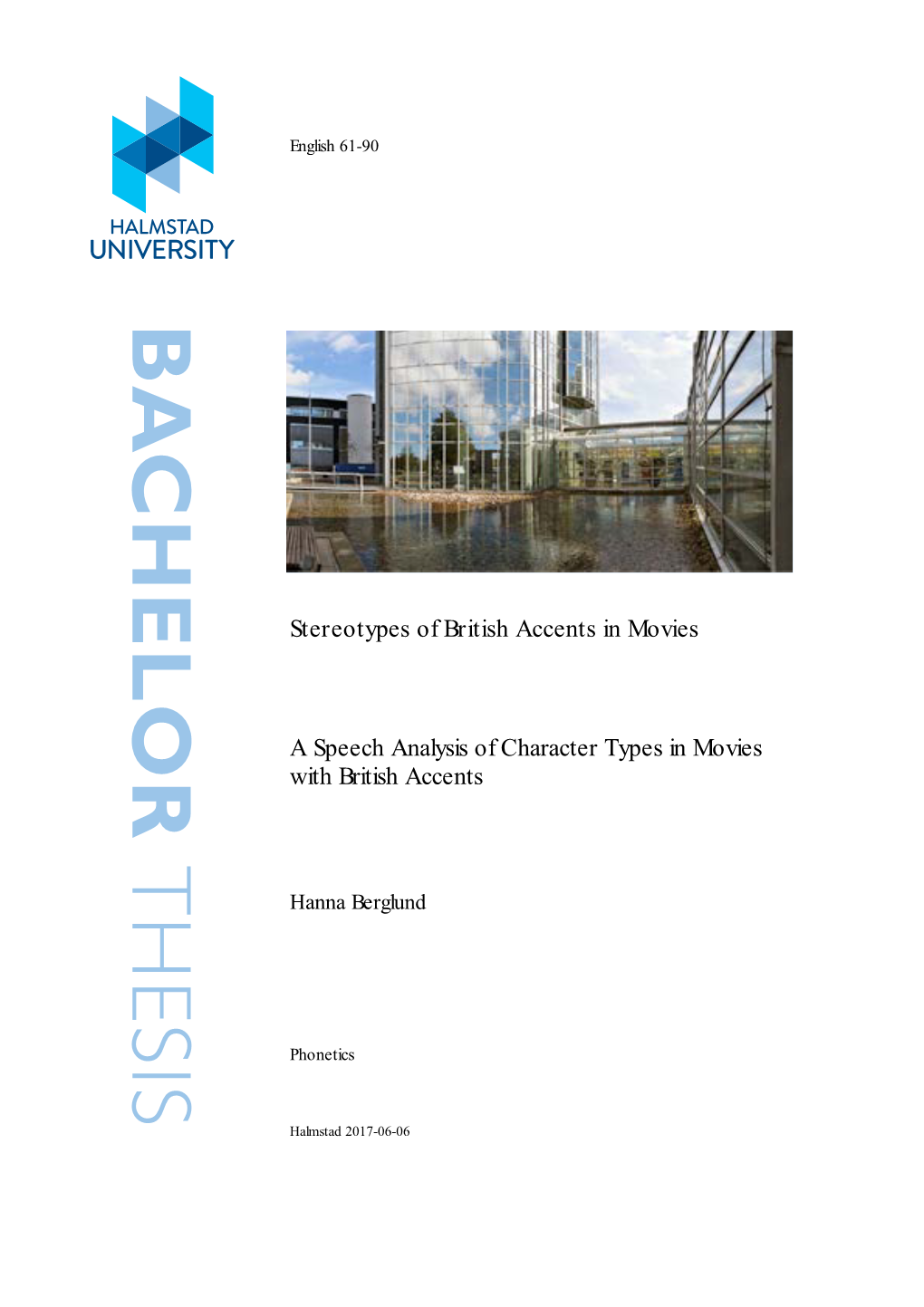 HALMSTAD UNIVERSITY

English 61-90

BACHELOR THESIS

Stereotypes of British Accents in Movies

A Speech Analysis of Character Types in Movies with British Accents

Hanna Berglund

Phonetics

Halmstad 2017-06-06